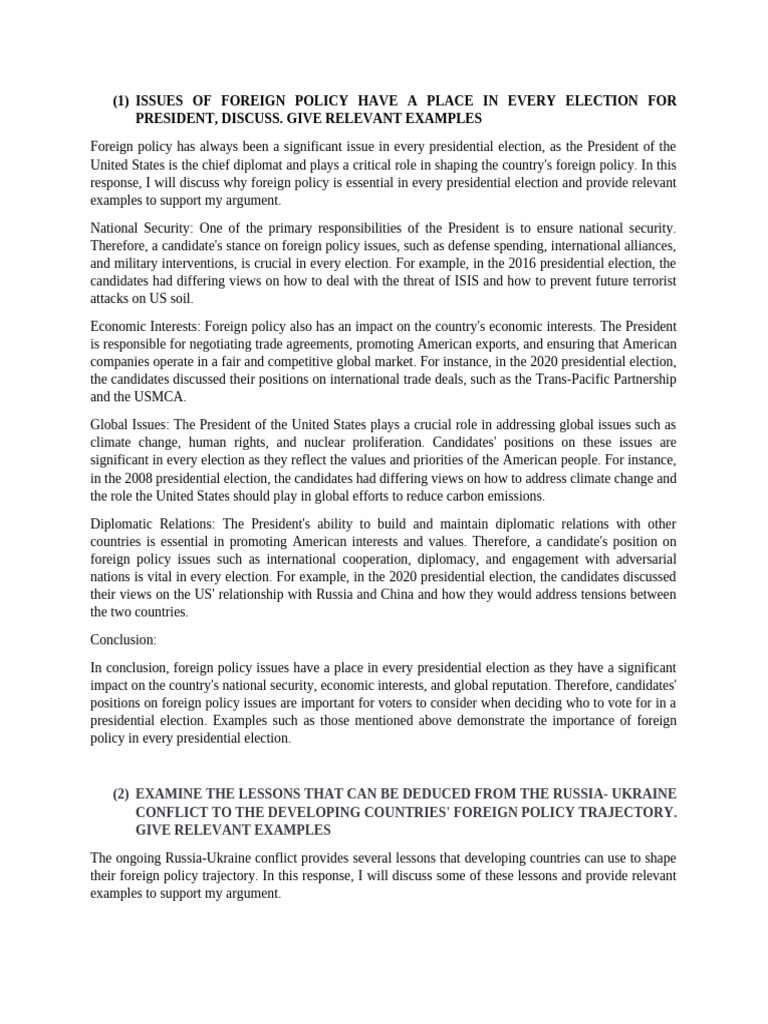 (1) ISSUES OF FOREIGN POLICY HAVE A PLACE IN EVERY ELECTION FOR PRESIDENT, DISCUSS. GIVE RELEVANT EXAMPLES

Foreign policy has always been a significant issue in every presidential election, as the President of the United States is the chief diplomat and plays a critical role in shaping the country's foreign policy. In this response, I will discuss why foreign policy is essential in every presidential election and provide relevant examples to support my argument.

National Security: One of the primary responsibilities of the President is to ensure national security. Therefore, a candidate's stance on foreign policy issues, such as defense spending, international alliances, and military interventions, is crucial in every election. For example, in the 2016 presidential election, the candidates had differing views on how to deal with the threat of ISIS and how to prevent future terrorist attacks on US soil.

Economic Interests: Foreign policy also has an impact on the country's economic interests. The President is responsible for negotiating trade agreements, promoting American exports, and ensuring that American companies operate in a fair and competitive global market. For instance, in the 2020 presidential election, the candidates discussed their positions on international trade deals, such as the Trans-Pacific Partnership and the USMCA.

Global Issues: The President of the United States plays a crucial role in addressing global issues such as climate change, human rights, and nuclear proliferation. Candidates' positions on these issues are significant in every election as they reflect the values and priorities of the American people. For instance, in the 2008 presidential election, the candidates had differing views on how to address climate change and the role the United States should play in global efforts to reduce carbon emissions.

Diplomatic Relations: The President's ability to build and maintain diplomatic relations with other countries is essential in promoting American interests and values. Therefore, a candidate's position on foreign policy issues such as international cooperation, diplomacy, and engagement with adversarial nations is vital in every election. For example, in the 2020 presidential election, the candidates discussed their views on the US' relationship with Russia and China and how they would address tensions between the two countries.

Conclusion:

In conclusion, foreign policy issues have a place in every presidential election as they have a significant impact on the country's national security, economic interests, and global reputation. Therefore, candidates' positions on foreign policy issues are important for voters to consider when deciding who to vote for in a presidential election. Examples such as those mentioned above demonstrate the importance of foreign policy in every presidential election.

(2) EXAMINE THE LESSONS THAT CAN BE DEDUCED FROM THE RUSSIA- UKRAINE CONFLICT TO THE DEVELOPING COUNTRIES' FOREIGN POLICY TRAJECTORY. GIVE RELEVANT EXAMPLES

The ongoing Russia-Ukraine conflict provides several lessons that developing countries can use to shape their foreign policy trajectory. In this response, I will discuss some of these lessons and provide relevant examples to support my argument.